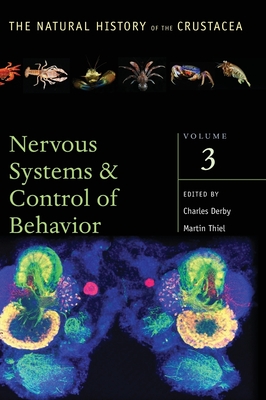 THE NATURAL HISTORY OF THE CRUSTACEA

Nervous Systems & Control of Behavior

VOLUME
3

EDITED BY
Charles Derby
Martin Thiel